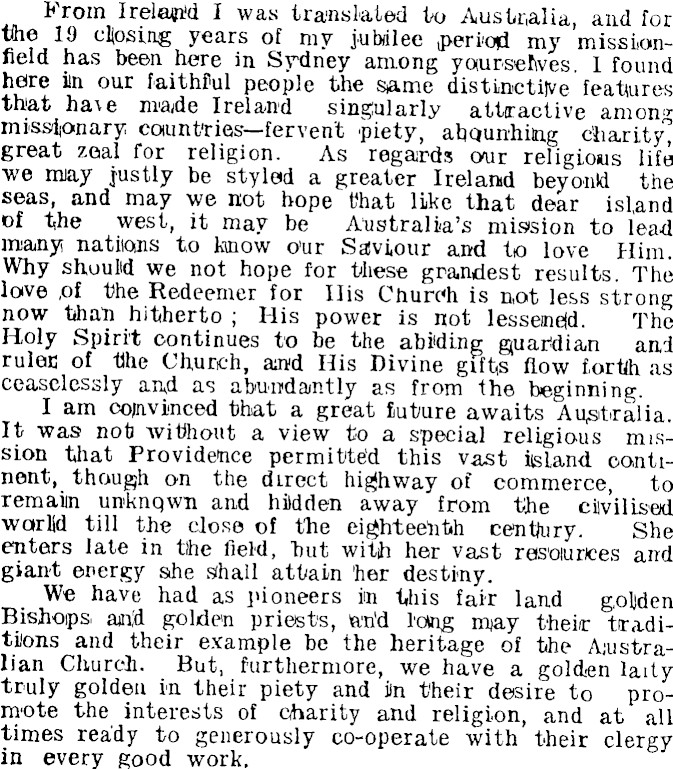 From Ireland I was translated to Australia, and for the 19 closing years of my jubilee period my mission-field has been here in Sydney among yourselves. I found here in our faithful people the same distinctive features that have made Ireland singularly attractive among missionary countries—fervent piety, abounding charity, great zeal for religion. As regards our religious life we may justly be styled a greater Ireland beyond the seas, and may we not hope that like that dear island of the west, it may be Australia's mission to lead many nations to know our Saviour and to love Him. Why should we not hope for these grandest results. The love of the Redeemer for His Church is not less strong now than hitherto; His power is not lessened. The Holy Spirit continues to be the abiding guardian and ruler of the Church, and His Divine gifts flow forth as ceaselessly and as abundantly as from the beginning.

I am convinced that a great future awaits Australia. It was not without a view to a special religious mission that Providence permitted this vast island continent, though on the direct highway of commerce, to remain unknown and hidden away from the civilised world till the close of the eighteenth century. She enters late in the field, but with her vast resources and giant energy she shall attain her destiny.

We have had as pioneers in this fair land golden Bishops and golden priests, and long may their traditions and their example be the heritage of the Australian Church. But, furthermore, we have a golden laity truly golden in their piety and in their desire to promote the interests of charity and religion, and at all times ready to generously co-operate with their clergy in every good work.